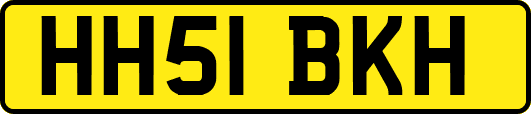 HH51 BKH